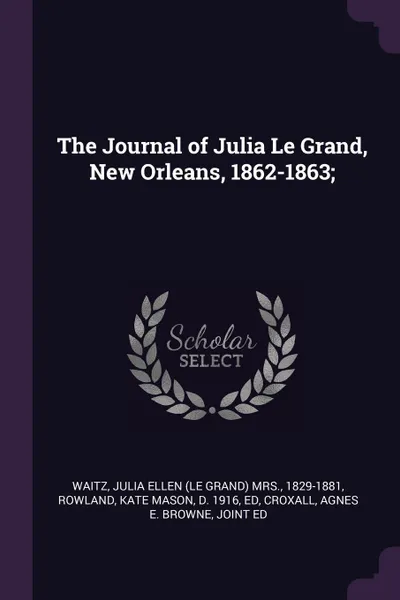 The Journal of Julia Le Grand, New Orleans, 1862-1863;

Scholar SELECT

WAITZ, JULIA ELLEN (LE GRAND) MRS., 1829-1881, ROWLAND, KATE MASON, D. 1916, ED, CROXALL, AGNES E. BROWNE, JOINT ED